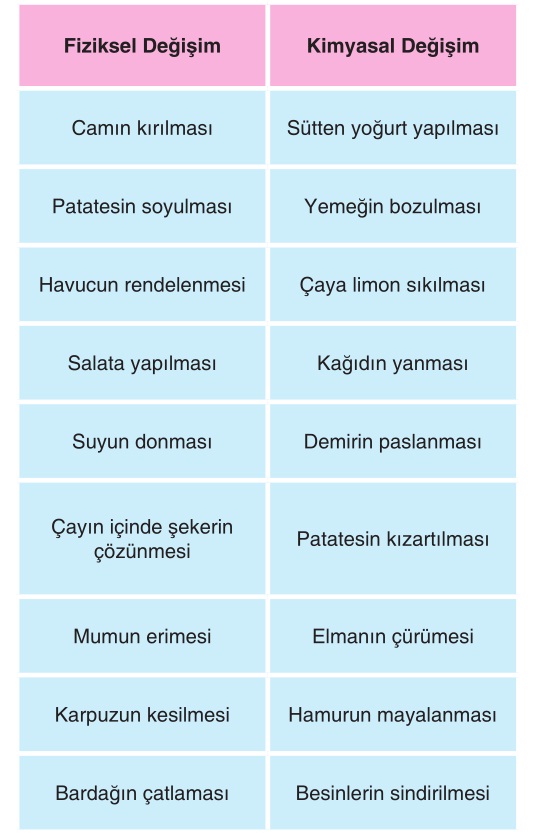 | Fiziksel Değişim | Kimyasal Değişim |
|---|---|
| Camın kırılması | Sütten yoğurt yapılması |
| Patatesin soyulması | Yemeğin bozulması |
| Havucun rendelenmesi | Çaya limon sıkılması |
| Salata yapılması | Kağıdın yanması |
| Suyun donması | Demirin paslanması |
| Çayın içinde şekerin çözünmesi | Patatesin kızartılması |
| Mumun erimesi | Elmanın çürümesi |
| Karpuzun kesilmesi | Hamurun mayalanması |
| Bardağın çatlaması | Besinlerin sindirilmesi |